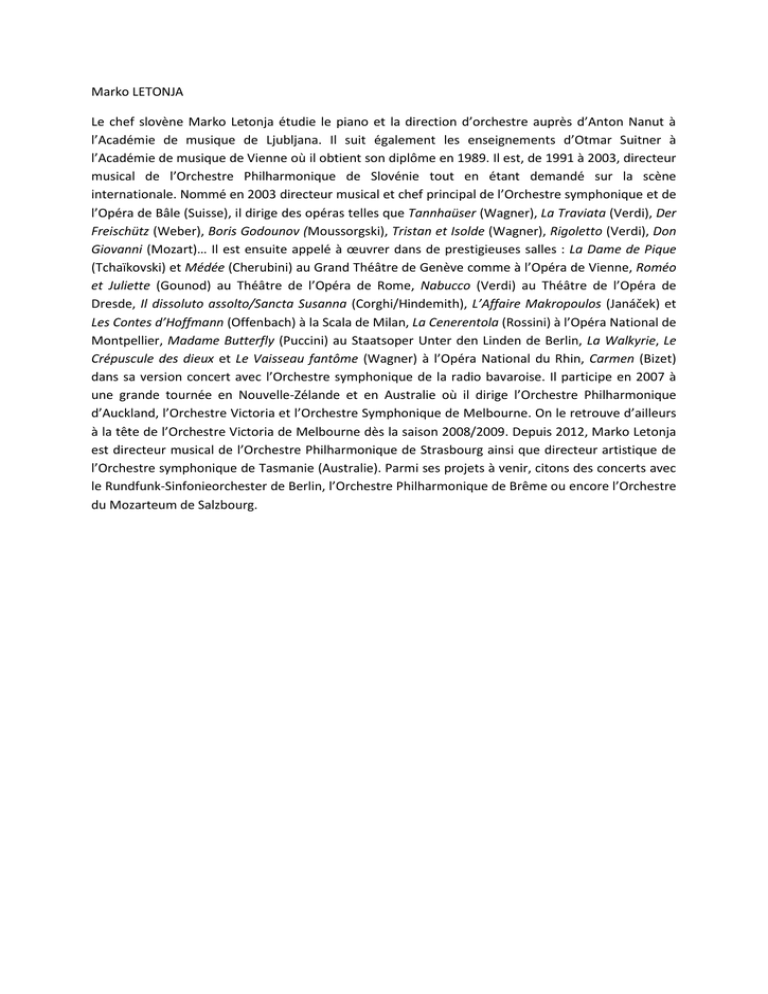 Marko LETONJA

Le chef slovène Marko Letonja étudie le piano et la direction d'orchestre auprès d'Anton Nanut à l'Académie de musique de Ljubljana. Il suit également les enseignements d'Otmar Suitner à l'Académie de musique de Vienne où il obtient son diplôme en 1989. Il est, de 1991 à 2003, directeur musical de l'Orchestre Philharmonique de Slovénie tout en étant demandé sur la scène internationale. Nommé en 2003 directeur musical et chef principal de l'Orchestre symphonique et de l'Opéra de Bâle (Suisse), il dirige des opéras telles que Tannhaüser (Wagner), La Traviata (Verdi), Der Freischütz (Weber), Boris Godounov (Moussorgski), Tristan et Isolde (Wagner), Rigoletto (Verdi), Don Giovanni (Mozart)… Il est ensuite appelé à œuvrer dans de prestigieuses salles : La Dame de Pique (Tchaïkovski) et Médée (Cherubini) au Grand Théâtre de Genève comme à l'Opéra de Vienne, Roméo et Juliette (Gounod) au Théâtre de l'Opéra de Rome, Nabucco (Verdi) au Théâtre de l'Opéra de Dresde, Il dissoluto assolto/Sancta Susanna (Corghi/Hindemith), L'Affaire Makropoulos (Janáček) et Les Contes d'Hoffmann (Offenbach) à la Scala de Milan, La Cenerentola (Rossini) à l'Opéra National de Montpellier, Madame Butterfly (Puccini) au Staatsoper Unter den Linden de Berlin, La Walkyrie, Le Crépuscule des dieux et Le Vaisseau fantôme (Wagner) à l'Opéra National du Rhin, Carmen (Bizet) dans sa version concert avec l'Orchestre symphonique de la radio bavaroise. Il participe en 2007 à une grande tournée en Nouvelle-Zélande et en Australie où il dirige l'Orchestre Philharmonique d'Auckland, l'Orchestre Victoria et l'Orchestre Symphonique de Melbourne. On le retrouve d'ailleurs à la tête de l'Orchestre Victoria de Melbourne dès la saison 2008/2009. Depuis 2012, Marko Letonja est directeur musical de l'Orchestre Philharmonique de Strasbourg ainsi que directeur artistique de l'Orchestre symphonique de Tasmanie (Australie). Parmi ses projets à venir, citons des concerts avec le Rundfunk-Sinfonieorchester de Berlin, l'Orchestre Philharmonique de Brême ou encore l'Orchestre du Mozarteum de Salzbourg.